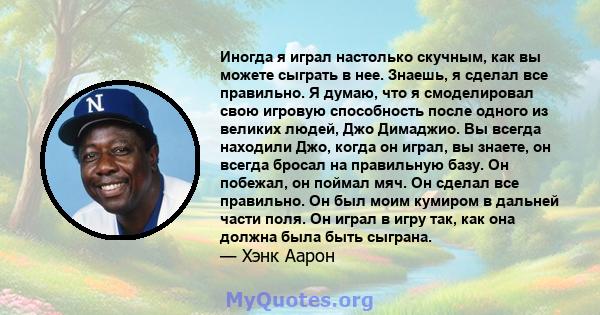 N

Иногда я играл настолько скучным, как вы можете сыграть в нее. Знаешь, я сделал все правильно. Я думаю, что я смоделировал свою игровую способность после одного из великих людей, Джо Димаджио. Вы всегда находили Джо, когда он играл, вы знаете, он всегда бросал на правильную базу. Он побежал, он поймал мяч. Он сделал все правильно. Он был моим кумиром в дальней части поля. Он играл в игру так, как она должна была быть сыграна.
— Хэнк Аарон

MyQuotes.org